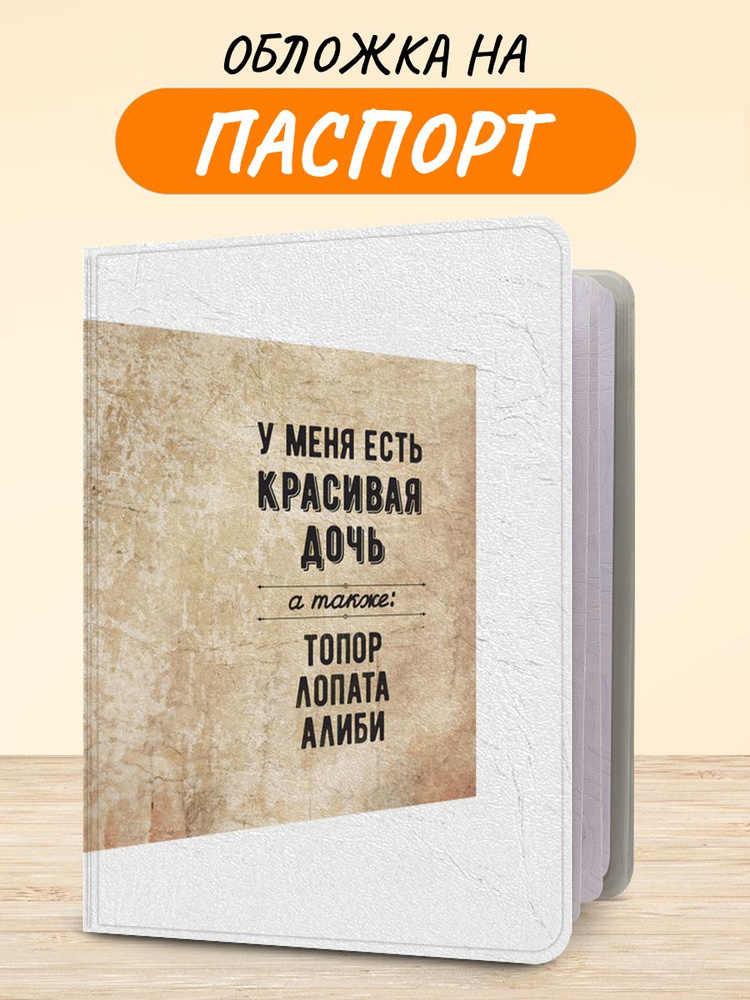 ОБЛОЖКА НА
ПАСПОРТ

У МЕНЯ ЕСТЬ
КРАСИВАЯ
ДОЧЬ
а также:
ТОПОР
ЛОПАТА
АЛИБИ